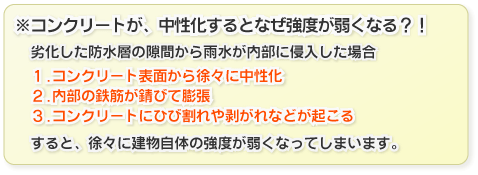 ※コンクリートが、中性化するとなぜ強度が弱くなる？！

劣化した防水層の隙間から雨水が内部に侵入した場合

１.コンクリート表面から徐々に中性化
２.内部の鉄筋が錆びて膨張
３.コンクリートにひび割れや剥がれなどが起こる

すると、徐々に建物自体の強度が弱くなってしまいます。